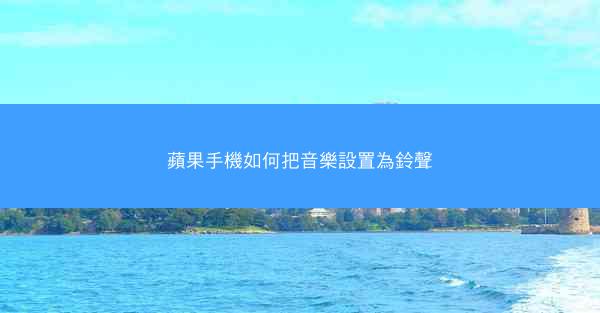 蘋果手機如何把音樂設置為鈴聲